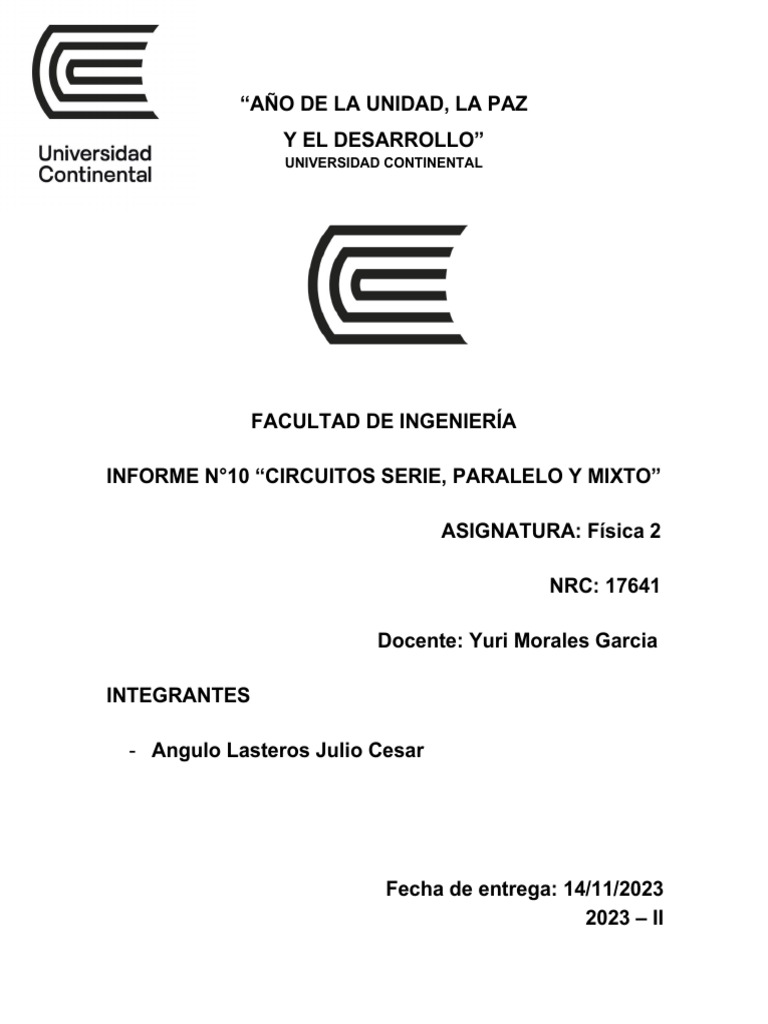 Universidad Continental

“AÑO DE LA UNIDAD, LA PAZ Y EL DESARROLLO”

UNIVERSIDAD CONTINENTAL

FACULTAD DE INGENIERÍA

INFORME N°10 “CIRCUITOS SERIE, PARALELO Y MIXTO”

ASIGNATURA: Física 2

NRC: 17641

Docente: Yuri Morales Garcia

INTEGRANTES

- Angulo Lasteros Julio Cesar

Fecha de entrega: 14/11/2023
2023 – II